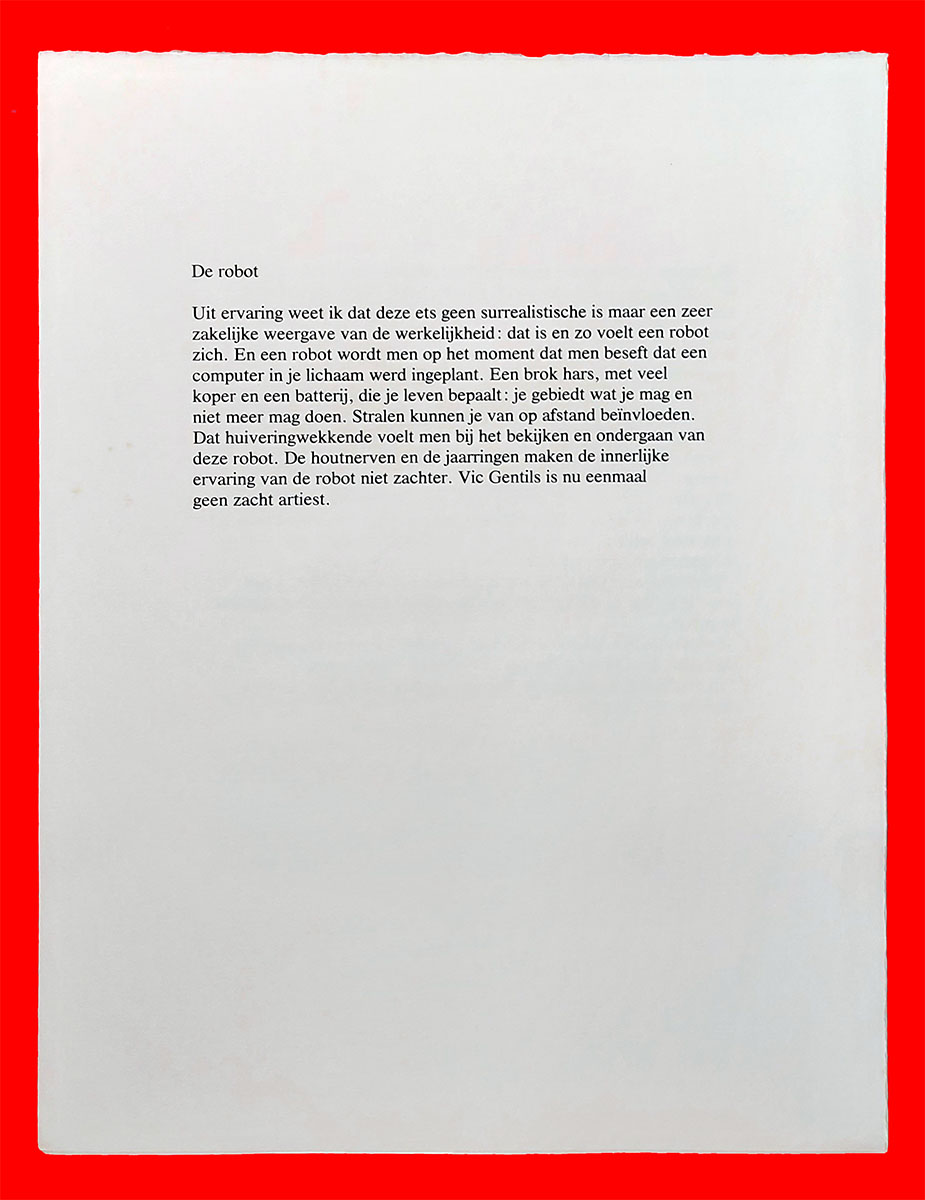 De robot

Uit ervaring weet ik dat deze ets geen surrealistische is maar een zeer zakelijke weergave van de werkelijkheid: dat is en zo voelt een robot zich. En een robot wordt men op het moment dat men beseft dat een computer in je lichaam werd ingeplant. Een brok hars, met veel koper en een batterij, die je leven bepaalt: je gebiedt wat je mag en niet meer mag doen. Stralen kunnen je van op afstand beïnvloeden. Dat huiveringwekkende voelt men bij het bekijken en ondergaan van deze robot. De houtnerven en de jaarringen maken de innerlijke ervaring van de robot niet zachter. Vic Gentils is nu eenmaal geen zacht artiest.